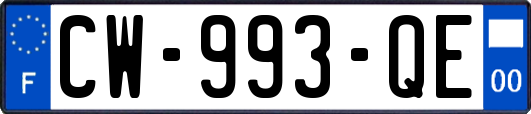 F
CW-993-QE
00